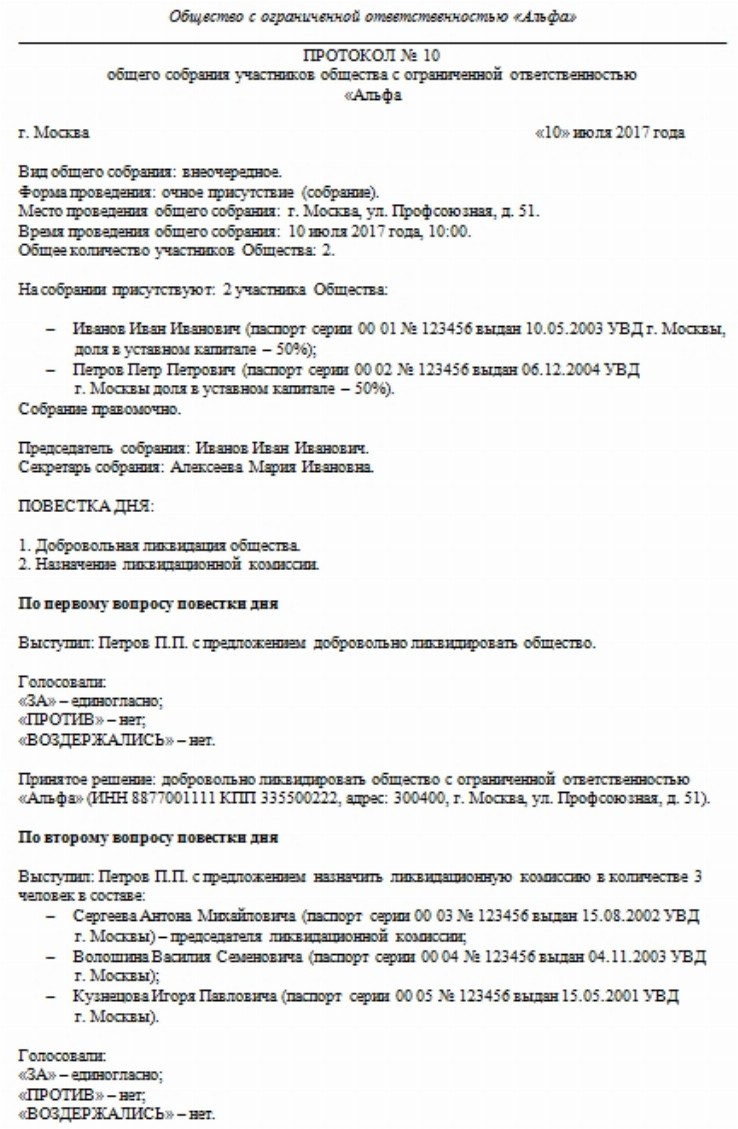 Общество с ограниченной ответственностью «Альфа»

ПРОТОКОЛ № 10
общего собрания участников общества с ограниченной ответственностью
«Альфа

г. Москва «10» июля 2017 года

Вид общего собрания: внеочередное.
Форма проведения: очное присутствие (собрание).
Место проведения общего собрания: г. Москва, ул. Профсоюзная, д. 51.
Время проведения общего собрания: 10 июля 2017 года, 10:00.
Общее количество участников Общества: 2.

На собрании присутствуют: 2 участника Общества:

– Иванов Иван Иванович (паспорт серии 00 01 № 123456 выдан 10.05.2003 УВД г. Москвы, доля в уставном капитале – 50%);
– Петров Петр Петрович (паспорт серии 00 02 № 123456 выдан 06.12.2004 УВД г. Москвы доля в уставном капитале – 50%).
Собрание правомочно.

Председатель собрания: Иванов Иван Иванович.
Секретарь собрания: Алексеева Мария Ивановна.

ПОВЕСТКА ДНЯ:

1. Добровольная ликвидация общества.
2. Назначение ликвидационной комиссии.

По первому вопросу повестки дня

Выступил: Петров П.П. с предложением добровольно ликвидировать общество.

Голосовали:
«ЗА» – единогласно;
«ПРОТИВ» – нет;
«ВОЗДЕРЖАЛИСЬ» – нет.

Принятое решение: добровольно ликвидировать общество с ограниченной ответственностью «Альфа» (ИНН 8877001111 КПП 335500222, адрес: 300400, г. Москва, ул. Профсоюзная, д. 51).

По второму вопросу повестки дня

Выступил: Петров П.П. с предложением назначить ликвидационную комиссию в количестве 3 человек в составе:
– Сергеева Антона Михайловича (паспорт серии 00 03 № 123456 выдан 15.08.2002 УВД г. Москвы) – председателя ликвидационной комиссии;
– Волошина Василия Семеновича (паспорт серии 00 04 № 123456 выдан 04.11.2003 УВД г. Москвы);
– Кузнецова Игоря Павловича (паспорт серии 00 05 № 123456 выдан 15.05.2001 УВД г. Москвы).

Голосовали:
«ЗА» – единогласно;
«ПРОТИВ» – нет;
«ВОЗДЕРЖАЛИСЬ» – нет.